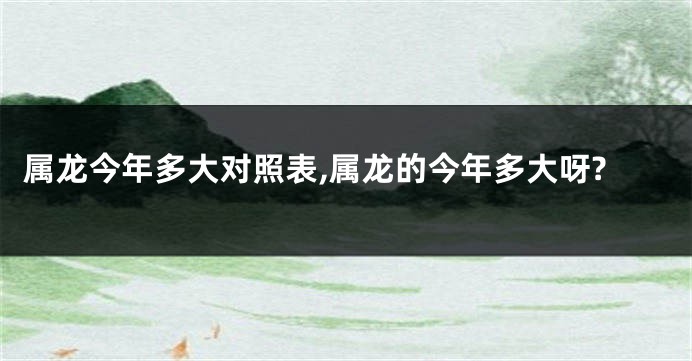 属龙今年多大对照表,属龙的今年多大呀?